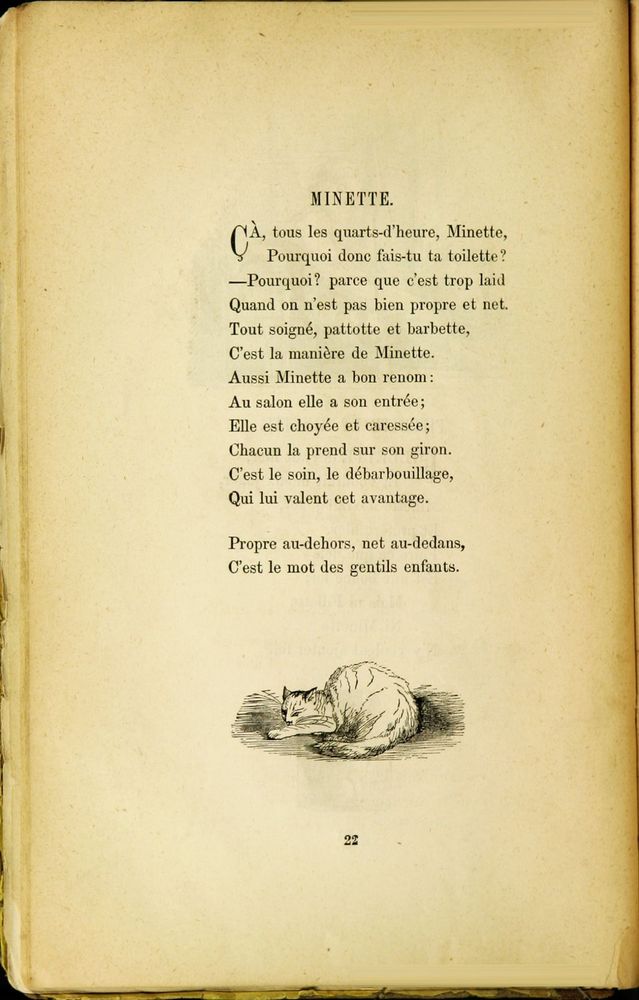 MINETTE.

ÇÀ, tous les quarts-d'heure, Minette,
Pourquoi donc fais-tu ta toilette?
—Pourquoi? parce que c'est trop laid
Quand on n'est pas bien propre et net.
Tout soigné, pattotte et barbette,
C'est la manière de Minette.
Aussi Minette a bon renom:
Au salon elle a son entrée;
Elle est choyée et caressée;
Chacun la prend sur son giron.
C'est le soin, le débarbouillage,
Qui lui valent cet avantage.

Propre au-dehors, net au-dedans,
C'est le mot des gentils enfants.

22